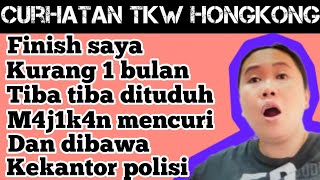 CURHATAN TKW HONGKONG

Finish saya
Kurang 1 bulan
Tiba tiba dituduh
M4j1k4n mencuri
Dan dibawa
Kekantor polisi